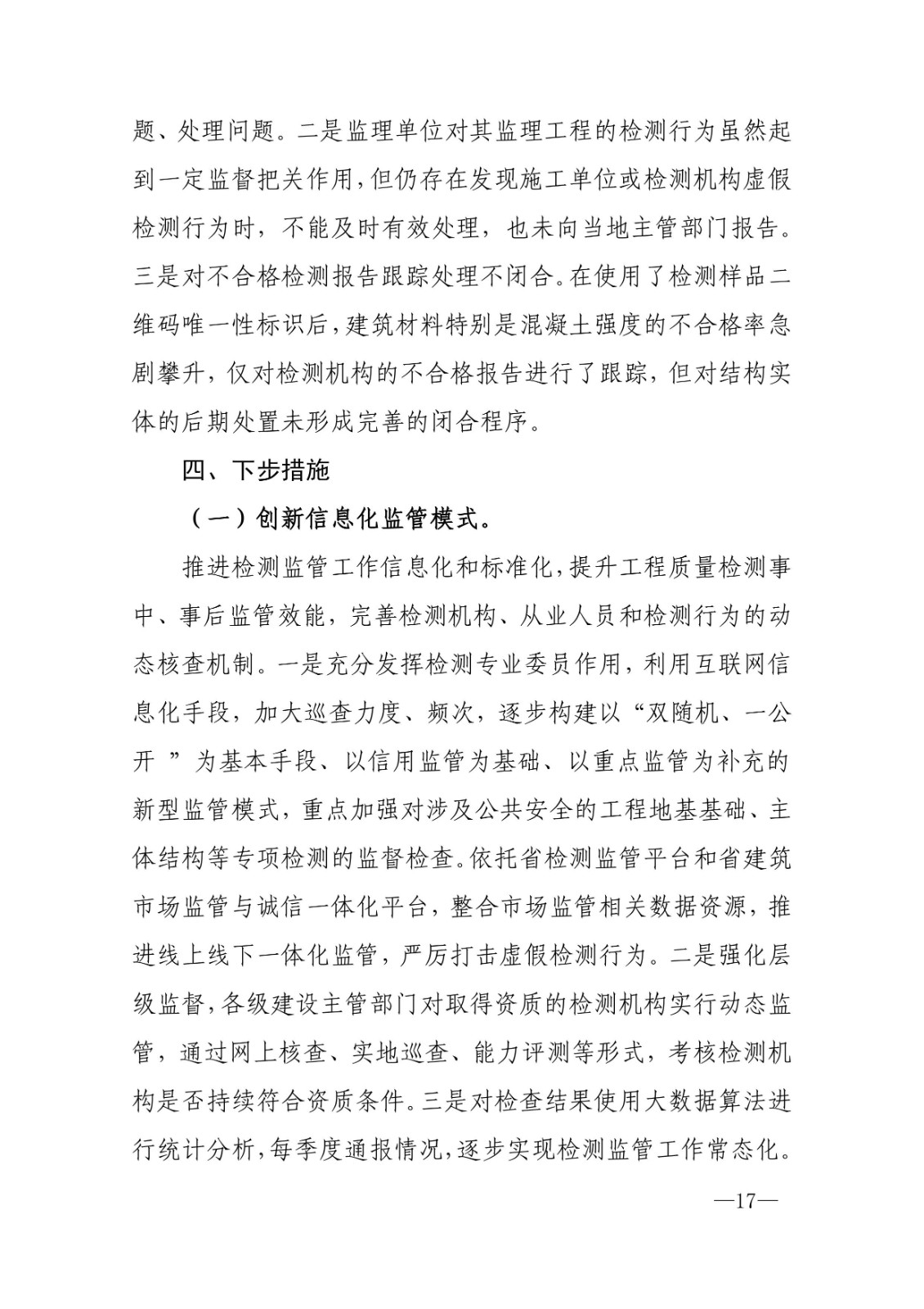 题、处理问题。二是监理单位对其监理工程的检测行为虽然起到一定监督把关作用，但仍存在发现施工单位或检测机构虚假检测行为时，不能及时有效处理，也未向当地主管部门报告。三是对不合格检测报告跟踪处理不闭合。在使用了检测样品二维码唯一性标识后，建筑材料特别是混凝土强度的不合格率急剧攀升，仅对检测机构的不合格报告进行了跟踪，但对结构实体的后期处置未形成完善的闭合程序。

四、下步措施

（一）创新信息化监管模式。

推进检测监管工作信息化和标准化，提升工程质量检测事中、事后监管效能，完善检测机构、从业人员和检测行为的动态核查机制。一是充分发挥检测专业委员作用，利用互联网信息化手段，加大巡查力度、频次，逐步构建以“双随机、一公开 ”为基本手段、以信用监管为基础、以重点监管为补充的新型监管模式，重点加强对涉及公共安全的工程地基基础、主体结构等专项检测的监督检查。依托省检测监管平台和省建筑市场监管与诚信一体化平台，整合市场监管相关数据资源，推进线上线下一体化监管，严厉打击虚假检测行为。二是强化层级监督，各级建设主管部门对取得资质的检测机构实行动态监管，通过网上核查、实地巡查、能力评测等形式，考核检测机构是否持续符合资质条件。三是对检查结果使用大数据算法进行统计分析，每季度通报情况，逐步实现检测监管工作常态化。

—17—